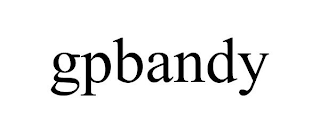 gpbandy